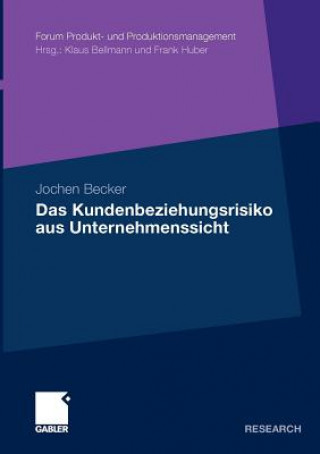 Forum Produkt- und Produktionsmanagement
Hrsg.: Klaus Bellmann und Frank Huber

Jochen Becker

Das Kundenbeziehungsrisiko aus Unternehmenssicht

GABLER

RESEARCH